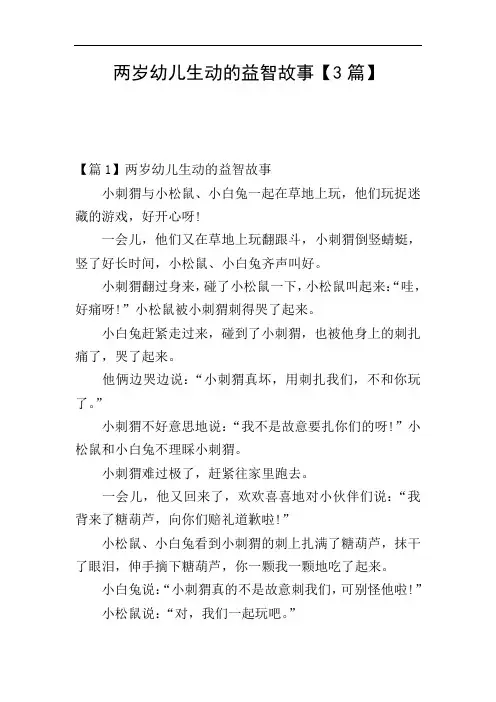 两岁幼儿生动的益智故事【3篇】

【篇1】两岁幼儿生动的益智故事

小刺猬与小松鼠、小白兔一起在草地上玩，他们玩捉迷藏的游戏，好开心呀!

一会儿，他们又在草地上玩翻跟斗，小刺猬倒竖蜻蜓，竖了好长时间，小松鼠、小白兔齐声叫好。

小刺猬翻过身来，碰了小松鼠一下，小松鼠叫起来:“哇，好痛呀!”小松鼠被小刺猬刺得哭了起来。

小白兔赶紧走过来，碰到了小刺猬，也被他身上的刺扎痛了，哭了起来。

他俩边哭边说:“小刺猬真坏，用刺扎我们，不和你玩了。”

小刺猬不好意思地说:“我不是故意要扎你们的呀!”小松鼠和小白兔不理睬小刺猬。

小刺猬难过极了，赶紧往家里跑去。

一会儿，他又回来了，欢欢喜喜地对小伙伴们说:“我背来了糖葫芦，向你们赔礼道歉啦!”

小松鼠、小白兔看到小刺猬的刺上扎满了糖葫芦，抹干了眼泪，伸手摘下糖葫芦，你一颗我一颗地吃了起来。

小白兔说:“小刺猬真的不是故意刺我们，可别怪他啦!”

小松鼠说:“对，我们一起玩吧。”